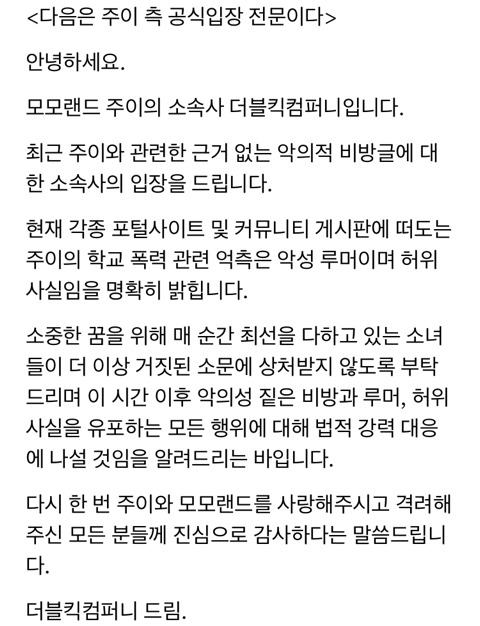 <다음은 주이 측 공식입장 전문이다>

안녕하세요.

모모랜드 주이의 소속사 더블킥컴퍼니입니다.

최근 주이와 관련한 근거 없는 악의적 비방글에 대한 소속사의 입장을 드립니다.

현재 각종 포털사이트 및 커뮤니티 게시판에 떠도는 주이의 학교 폭력 관련 억측은 악성 루머이며 허위 사실임을 명확히 밝힙니다.

소중한 꿈을 위해 매 순간 최선을 다하고 있는 소녀들이 더 이상 거짓된 소문에 상처받지 않도록 부탁드리며 이 시간 이후 악의성 짙은 비방과 루머, 허위 사실을 유포하는 모든 행위에 대해 법적 강력 대응에 나설 것임을 알려드리는 바입니다.

다시 한 번 주이와 모모랜드를 사랑해주시고 격려해주신 모든 분들께 진심으로 감사하다는 말씀드립니다.

더블킥컴퍼니 드림.